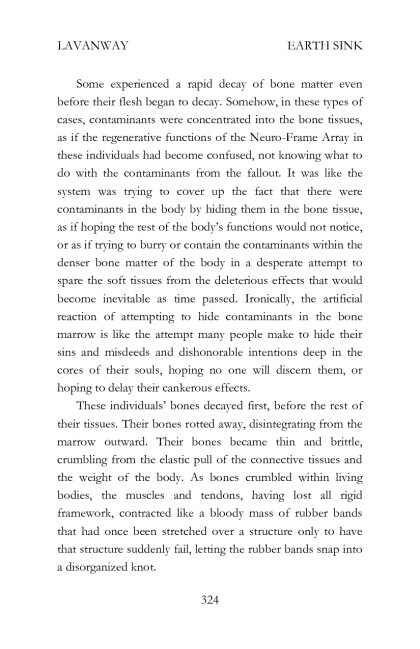 LAVANWAY EARTH SINK

Some experienced a rapid decay of bone matter even before their flesh began to decay. Somehow, in these types of cases, contaminants were concentrated into the bone tissues, as if the regenerative functions of the Neuro-Frame Array in these individuals had become confused, not knowing what to do with the contaminants from the fallout. It was like the system was trying to cover up the fact that there were contaminants in the body by hiding them in the bone tissue, as if hoping the rest of the body's functions would not notice, or as if trying to burry or contain the contaminants within the denser bone matter of the body in a desperate attempt to spare the soft tissues from the deleterious effects that would become inevitable as time passed. Ironically, the artificial reaction of attempting to hide contaminants in the bone marrow is like the attempt many people make to hide their sins and misdeeds and dishonorable intentions deep in the cores of their souls, hoping no one will discern them, or hoping to delay their cankerous effects.

These individuals' bones decayed first, before the rest of their tissues. Their bones rotted away, disintegrating from the marrow outward. Their bones became thin and brittle, crumbling from the elastic pull of the connective tissues and the weight of the body. As bones crumbled within living bodies, the muscles and tendons, having lost all rigid framework, contracted like a bloody mass of rubber bands that had once been stretched over a structure only to have that structure suddenly fail, letting the rubber bands snap into a disorganized knot.

324